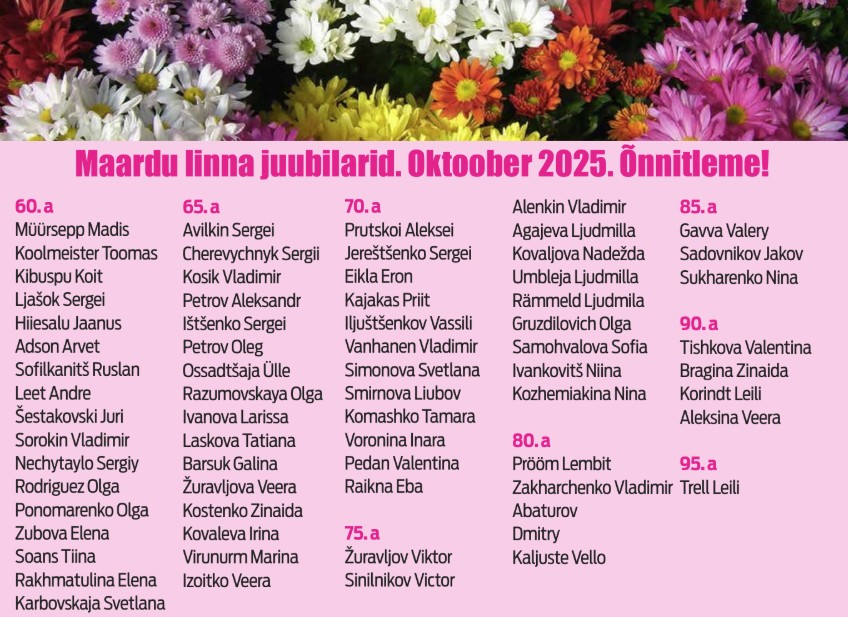 Maardu linna juubilarid. Oktoober 2025. Õnnitleme!

60. a
Müürsepp Madis
Koolmeister Toomas
Kibuspu Koit
Ljašok Sergei
Hiiesalu Jaanus
Adson Arvet
Sofilkanitš Ruslan
Leet Andre
Šestakovski Juri
Sorokin Vladimir
Nechytaylo Sergiy
Rodriguez Olga
Ponomarenko Olga
Zubova Elena
Soans Tiina
Rakhmatulina Elena
Karbovskaja Svetlana

65. a
Avilkin Sergei
Cherevychnyk Sergii
Kosik Vladimir
Petrov Aleksandr
Ištšenko Sergei
Petrov Oleg
Ossadtšaja Ülle
Razumovskaya Olga
Ivanova Larissa
Laskova Tatiana
Barsuk Galina
Žuravljova Veera
Kostenko Zinaida
Kovaleva Irina
Virunurm Marina
Izoitko Veera

70. a
Prutskoi Aleksei
Jereštšenko Sergei
Eikla Eron
Kajakas Priit
Iljuštšenkov Vassili
Vanhanen Vladimir
Simonova Svetlana
Smirnova Liubov
Komashko Tamara
Voronina Inara
Pedan Valentina
Raikna Eba

75. a
Žuravljov Viktor
Sinilnikov Victor

Alenkin Vladimir
Agajeva Ljudmilla
Kovaljova Nadežda
Umbleja Ljudmilla
Rämmeld Ljudmila
Gruzdilovich Olga
Samohvalova Sofia
Ivankovitš Niina
Kozhemiakina Nina

80. a
Prööm Lembit
Zakharchenko Vladimir
Abaturov
Dmitry
Kaljuste Vello

85. a
Gavva Valery
Sadovnikov Jakov
Sukharenko Nina

90. a
Tishkova Valentina
Bragina Zinaida
Korindt Leili
Aleksina Veera

95. a
Trell Leili